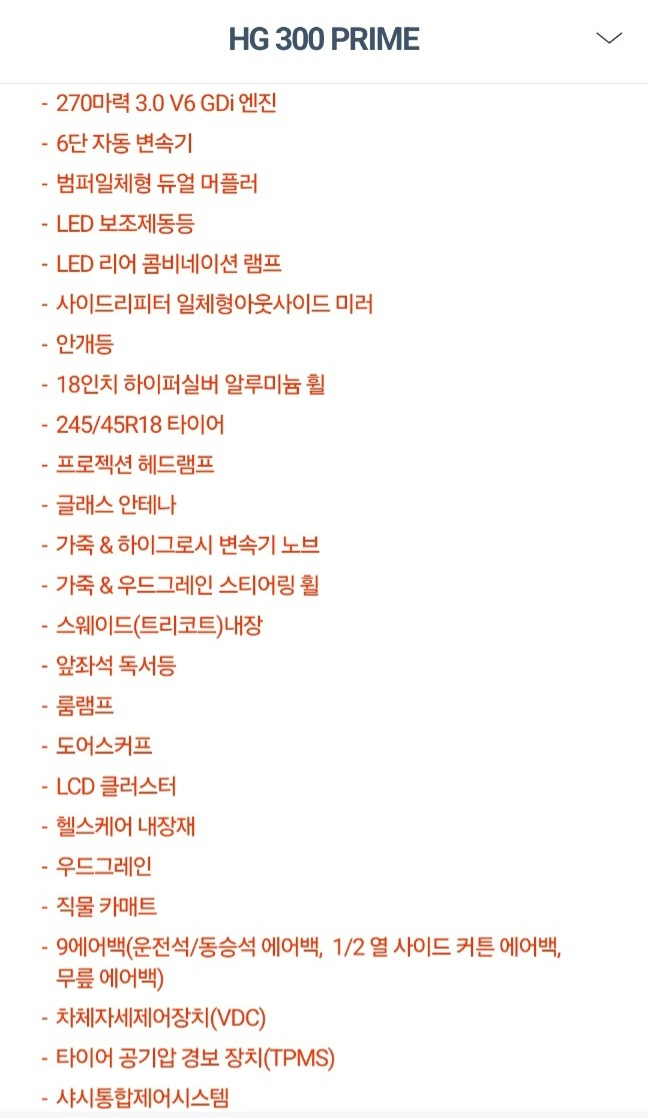 HG 300 PRIME

- 270마력 3.0 V6 GDi 엔진
- 6단 자동 변속기
- 범퍼일체형 듀얼 머플러
- LED 보조제동등
- LED 리어 콤비네이션 램프
- 사이드리피터 일체형아웃사이드 미러
- 안개등
- 18인치 하이퍼실버 알루미늄 휠
- 245/45R18 타이어
- 프로젝션 헤드램프
- 글래스 안테나
- 가죽 & 하이그로시 변속기 노브
- 가죽 & 우드그레인 스티어링 휠
- 스웨이드(트리코트)내장
- 앞좌석 독서등
- 룸램프
- 도어스커프
- LCD 클러스터
- 헬스케어 내장재
- 우드그레인
- 직물 카매트
- 9에어백(운전석/동승석 에어백, 1/2 열 사이드 커튼 에어백, 무릎 에어백)
- 차체자세제어장치(VDC)
- 타이어 공기압 경보 장치(TPMS)
- 샤시통합제어시스템